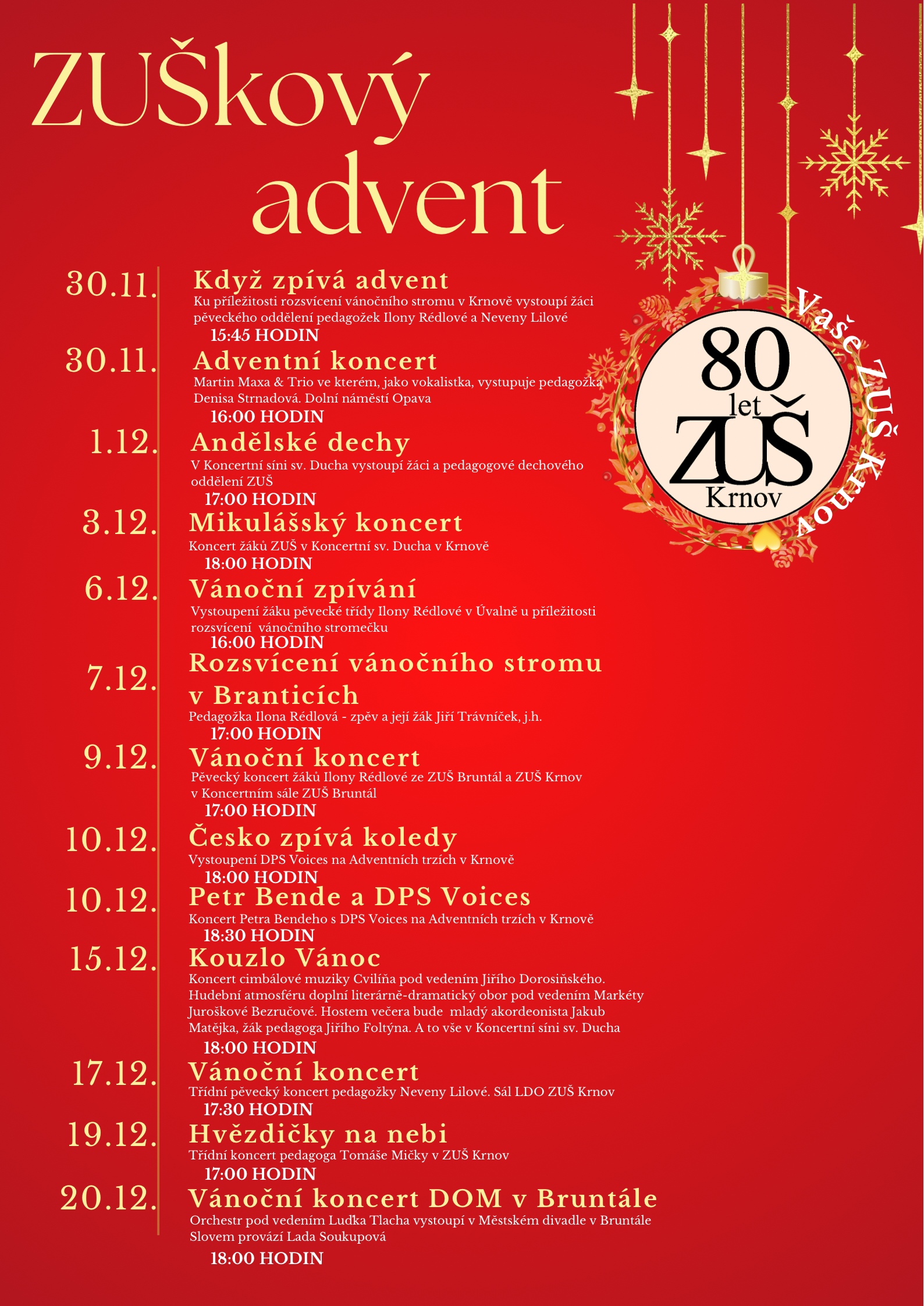 ZUŠkový advent

80 let ZUŠ Krnov

Vaše ZUŠ Krnov

30.11. Když zpívá advent
Ku příležitosti rozsvícení vánočního stromu v Krnově vystoupí žáci pěveckého oddělení pedagožek Ilony Rédlové a Neveny Lilové
15:45 HODIN

30.11. Adventní koncert
Martin Maxa & Trio ve kterém, jako vokalistka, vystupuje pedagožka Denisa Strnadová. Dolní náměstí Opava
16:00 HODIN

1.12. Andělské dechy
V Koncertní síni sv. Ducha vystoupí žáci a pedagogové dechového oddělení ZUŠ
17:00 HODIN

3.12. Mikulášský koncert
Koncert žáků ZUŠ v Koncertní sv. Ducha v Krnově
18:00 HODIN

6.12. Vánoční zpívání
Vystoupení žáku pěvecké třídy Ilony Rédlové v Úvalně u příležitosti rozsvícení vánočního stromečku
16:00 HODIN

7.12. Rozsvícení vánočního stromu v Branticích
Pedagožka Ilona Rédlová - zpěv a její žák Jiří Trávníček, j.h.
17:00 HODIN

9.12. Vánoční koncert
Pěvecký koncert žáků Ilony Rédlové ze ZUŠ Bruntál a ZUŠ Krnov v Koncertním sále ZUŠ Bruntál
17:00 HODIN

10.12. Česko zpívá koledy
Vystoupení DPS Voices na Adventních trzích v Krnově
18:00 HODIN

10.12. Petr Bende a DPS Voices
Koncert Petra Bendeho s DPS Voices na Adventních trzích v Krnově
18:30 HODIN

15.12. Kouzlo Vánoc
Koncert cimbálové muziky Cvilíňa pod vedením Jiřího Dorosiňského. Hudební atmosféru doplní literárně-dramatický obor pod vedením Markéty Juroškové Bezručové. Hostem večera bude mladý akordeonista Jakub Matějka, žák pedagoga Jiřího Foltýna. A to vše v Koncertní síni sv. Ducha
18:00 HODIN

17.12. Vánoční koncert
Třídní pěvecký koncert pedagožky Neveny Lilové. Sál LDO ZUŠ Krnov
17:30 HODIN

19.12. Hvězdičky na nebi
Třídní koncert pedagoga Tomáše Mičky v ZUŠ Krnov
17:00 HODIN

20.12. Vánoční koncert DOM v Bruntále
Orchestr pod vedením Luďka Tlacha vystoupí v Městském divadle v Bruntále
Slovem provází Lada Soukupová
18:00 HODIN